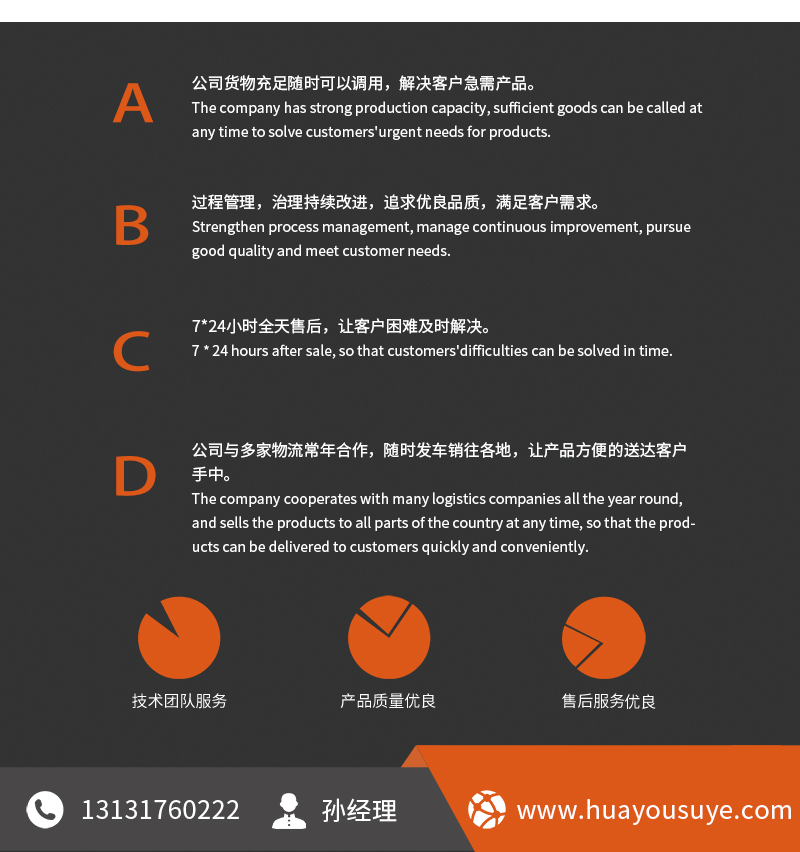 A

公司货物充足随时可以调用，解决客户急需产品。
The company has strong production capacity, sufficient goods can be called at any time to solve customers'urgent needs for products.

B

过程管理，治理持续改进，追求优良品质，满足客户需求。
Strengthen process management, manage continuous improvement, pursue good quality and meet customer needs.

C

7*24小时全天售后，让客户困难及时解决。
7 * 24 hours after sale, so that customers'difficulties can be solved in time.

D

公司与多家物流常年合作，随时发车销往各地，让产品方便的送达客户手中。
The company cooperates with many logistics companies all the year round, and sells the products to all parts of the country at any time, so that the products can be delivered to customers quickly and conveniently.

技术团队服务

产品质量优良

售后服务优良

13131760222

孙经理

www.huayousuye.com